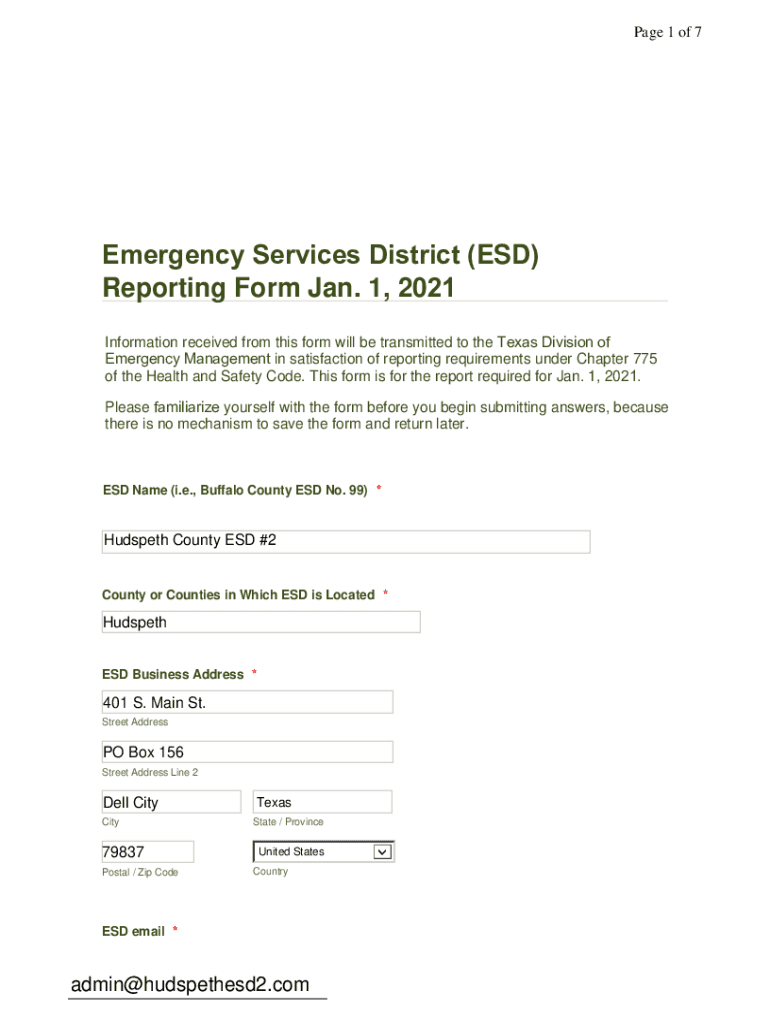 Page 1 of 7

Emergency Services District (ESD) Reporting Form Jan. 1, 2021

Information received from this form will be transmitted to the Texas Division of Emergency Management in satisfaction of reporting requirements under Chapter 775 of the Health and Safety Code. This form is for the report required for Jan. 1, 2021.

Please familiarize yourself with the form before you begin submitting answers, because there is no mechanism to save the form and return later.

ESD Name (i.e., Buffalo County ESD No. 99) *

Hudspeth County ESD #2

County or Counties in Which ESD is Located *

Hudspeth

ESD Business Address *

401 S. Main St.
Street Address

PO Box 156
Street Address Line 2

Dell City
City

Texas
State / Province

79837
Postal / Zip Code

United States
Country

ESD email *

admin@hudspethesd2.com